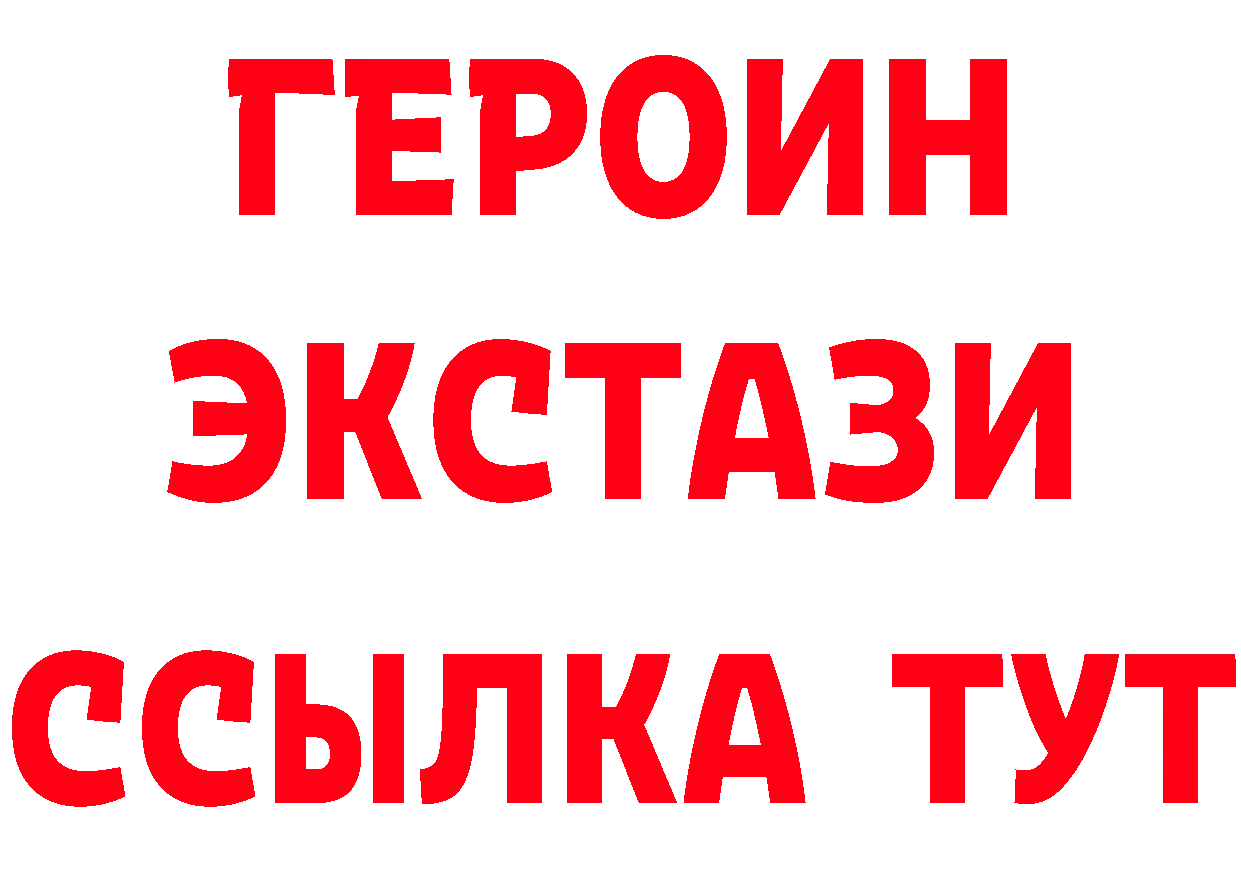 ГЕРОИН
ЭКСТАЗИ
ССЫЛКА ТУТ